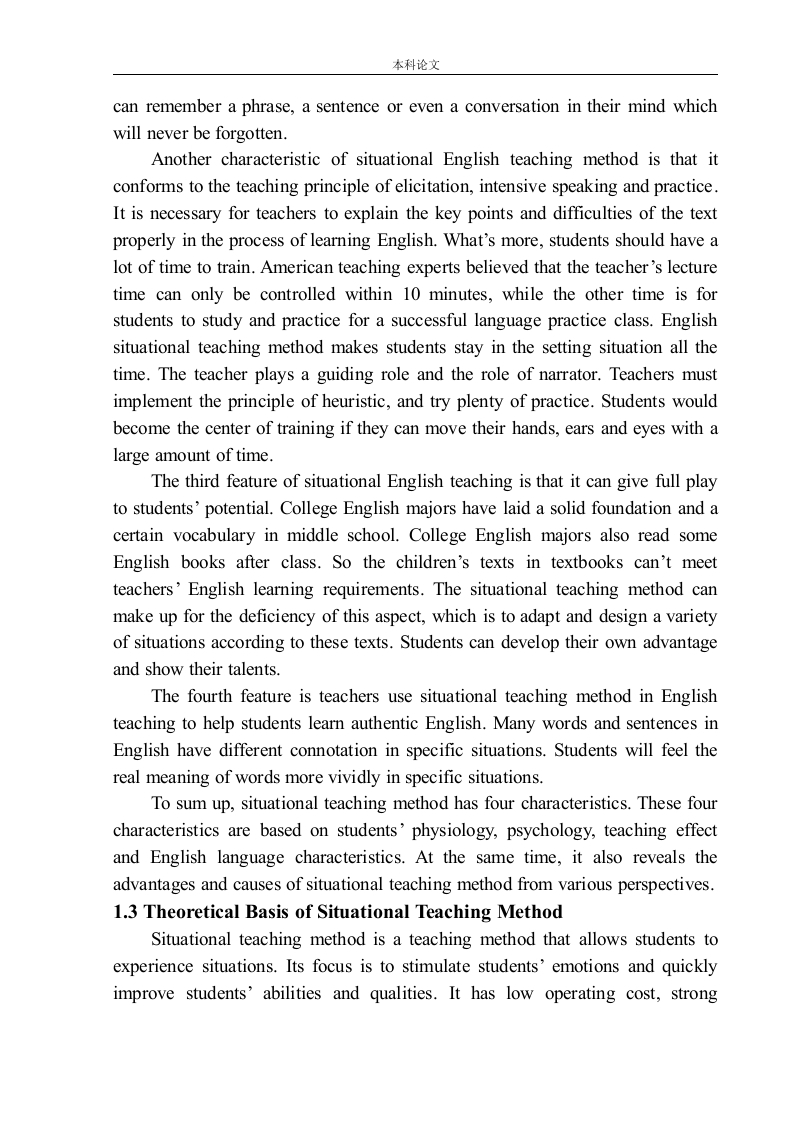 本科论文

can remember a phrase, a sentence or even a conversation in their mind which will never be forgotten.

Another characteristic of situational English teaching method is that it conforms to the teaching principle of elicitation, intensive speaking and practice. It is necessary for teachers to explain the key points and difficulties of the text properly in the process of learning English. What's more, students should have a lot of time to train. American teaching experts believed that the teacher's lecture time can only be controlled within 10 minutes, while the other time is for students to study and practice for a successful language practice class. English situational teaching method makes students stay in the setting situation all the time. The teacher plays a guiding role and the role of narrator. Teachers must implement the principle of heuristic, and try plenty of practice. Students would become the center of training if they can move their hands, ears and eyes with a large amount of time.

The third feature of situational English teaching is that it can give full play to students' potential. College English majors have laid a solid foundation and a certain vocabulary in middle school. College English majors also read some English books after class. So the children's texts in textbooks can't meet teachers' English learning requirements. The situational teaching method can make up for the deficiency of this aspect, which is to adapt and design a variety of situations according to these texts. Students can develop their own advantage and show their talents.

The fourth feature is teachers use situational teaching method in English teaching to help students learn authentic English. Many words and sentences in English have different connotation in specific situations. Students will feel the real meaning of words more vividly in specific situations.

To sum up, situational teaching method has four characteristics. These four characteristics are based on students' physiology, psychology, teaching effect and English language characteristics. At the same time, it also reveals the advantages and causes of situational teaching method from various perspectives.

1.3 Theoretical Basis of Situational Teaching Method

Situational teaching method is a teaching method that allows students to experience situations. Its focus is to stimulate students' emotions and quickly improve students' abilities and qualities. It has low operating cost, strong